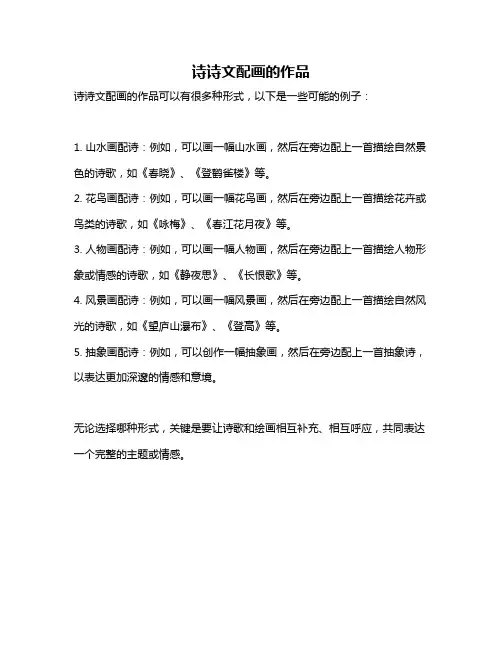 诗诗文配画的作品

诗诗文配画的作品可以有很多种形式，以下是一些可能的例子：

1. 山水画配诗：例如，可以画一幅山水画，然后在旁边配上一首描绘自然景色的诗歌，如《春晓》、《登鹳雀楼》等。

2. 花鸟画配诗：例如，可以画一幅花鸟画，然后在旁边配上一首描绘花卉或鸟类的诗歌，如《咏梅》、《春江花月夜》等。

3. 人物画配诗：例如，可以画一幅人物画，然后在旁边配上一首描绘人物形象或情感的诗歌，如《静夜思》、《长恨歌》等。

4. 风景画配诗：例如，可以画一幅风景画，然后在旁边配上一首描绘自然风光的诗歌，如《望庐山瀑布》、《登高》等。

5. 抽象画配诗：例如，可以创作一幅抽象画，然后在旁边配上一首抽象诗，以表达更加深邃的情感和意境。

无论选择哪种形式，关键是要让诗歌和绘画相互补充、相互呼应，共同表达一个完整的主题或情感。